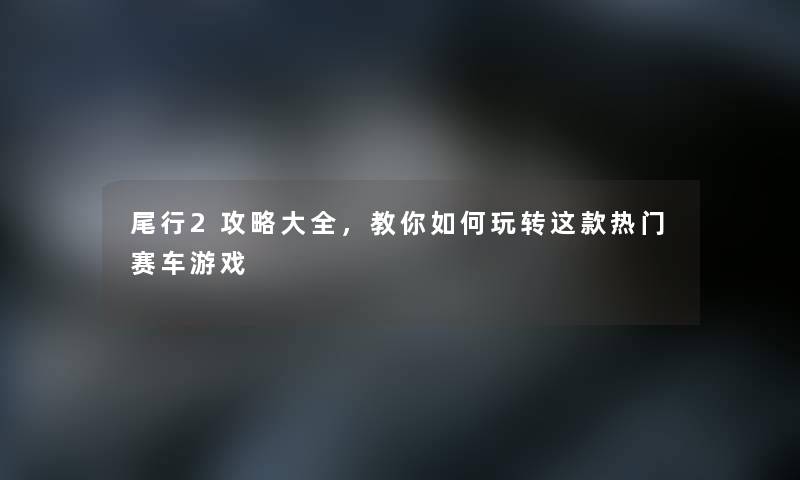 尾行2攻略大全，教你如何玩转这款热门赛车游戏